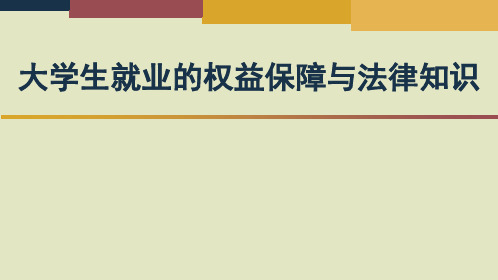 大学生就业的权益保障与法律知识